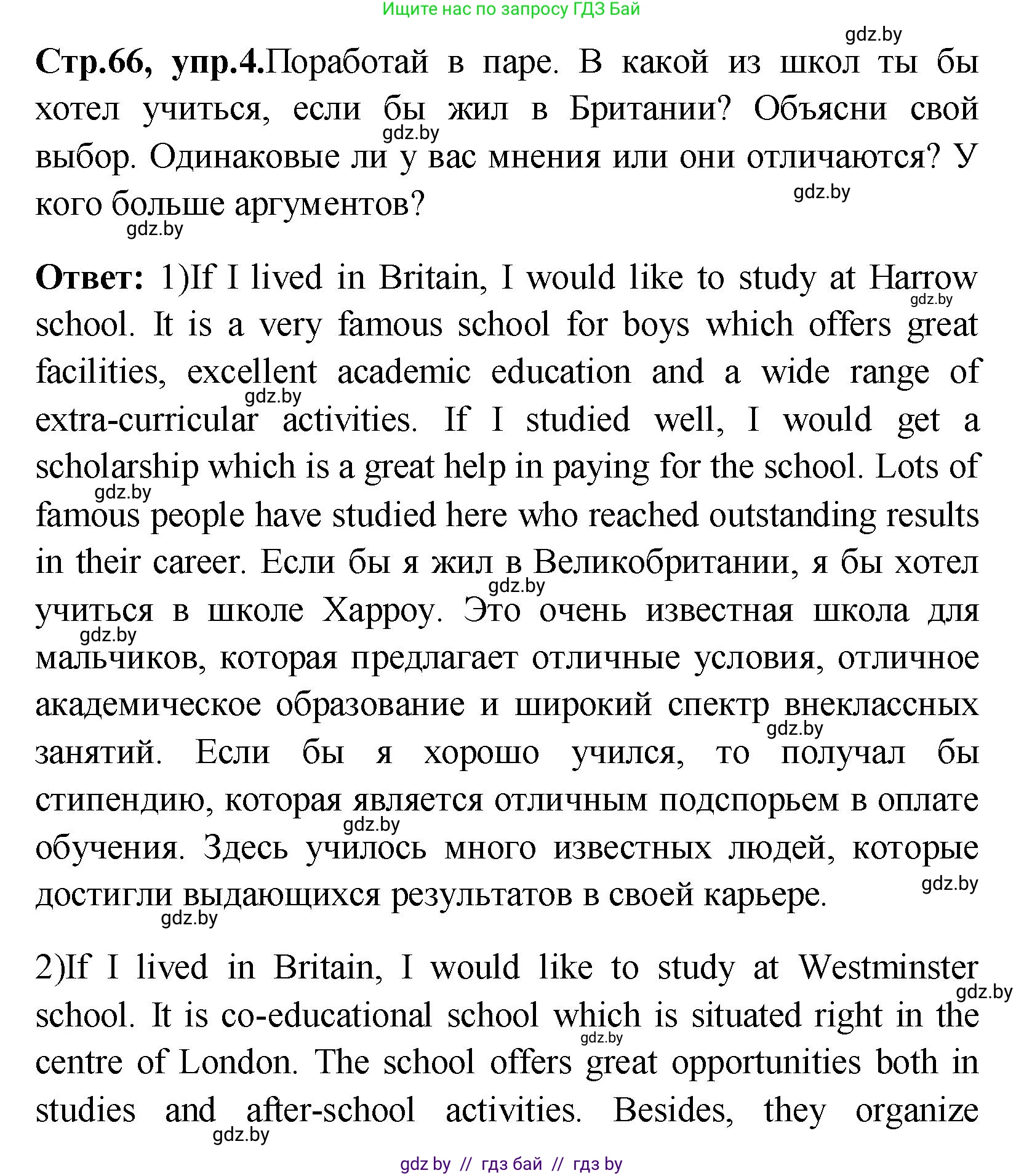 Ищите нас по запросу ГДЗ Бай

gdz.by

Стр.66, упр.4.Поработай в паре. В какой из школ ты бы хотел учиться, если бы жил в Британии? Объясни свой выбор. Одинаковые ли у вас мнения или они отличаются? У кого больше аргументов?

gdz.by gdz.by gdz.by

Ответ: 1)If I lived in Britain, I would like to study at Harrow school. It is a very famous school for boys which offers great facilities, excellent academic education and a wide range of extra-curricular activities. If I studied well, I would get a scholarship which is a great help in paying for the school. Lots of famous people have studied here who reached outstanding results in their career. Если бы я жил в Великобритании, я бы хотел учиться в школе Харроу. Это очень известная школа для мальчиков, которая предлагает отличные условия, отличное академическое образование и широкий спектр внеклассных занятий. Если бы я хорошо учился, то получал бы стипендию, которая является отличным подспорьем в оплате обучения. Здесь училось много известных людей, которые достигли выдающихся результатов в своей карьере.

gdz.by gdz.by gdz.by gdz.by gdz.by gdz.by gdz.by gdz.by gdz.by

2)If I lived in Britain, I would like to study at Westminster school. It is co-educational school which is situated right in the centre of London. The school offers great opportunities both in studies and after-school activities. Besides, they organize

gdz.by gdz.by gdz.by

gdz by // гдз бай // гдз by